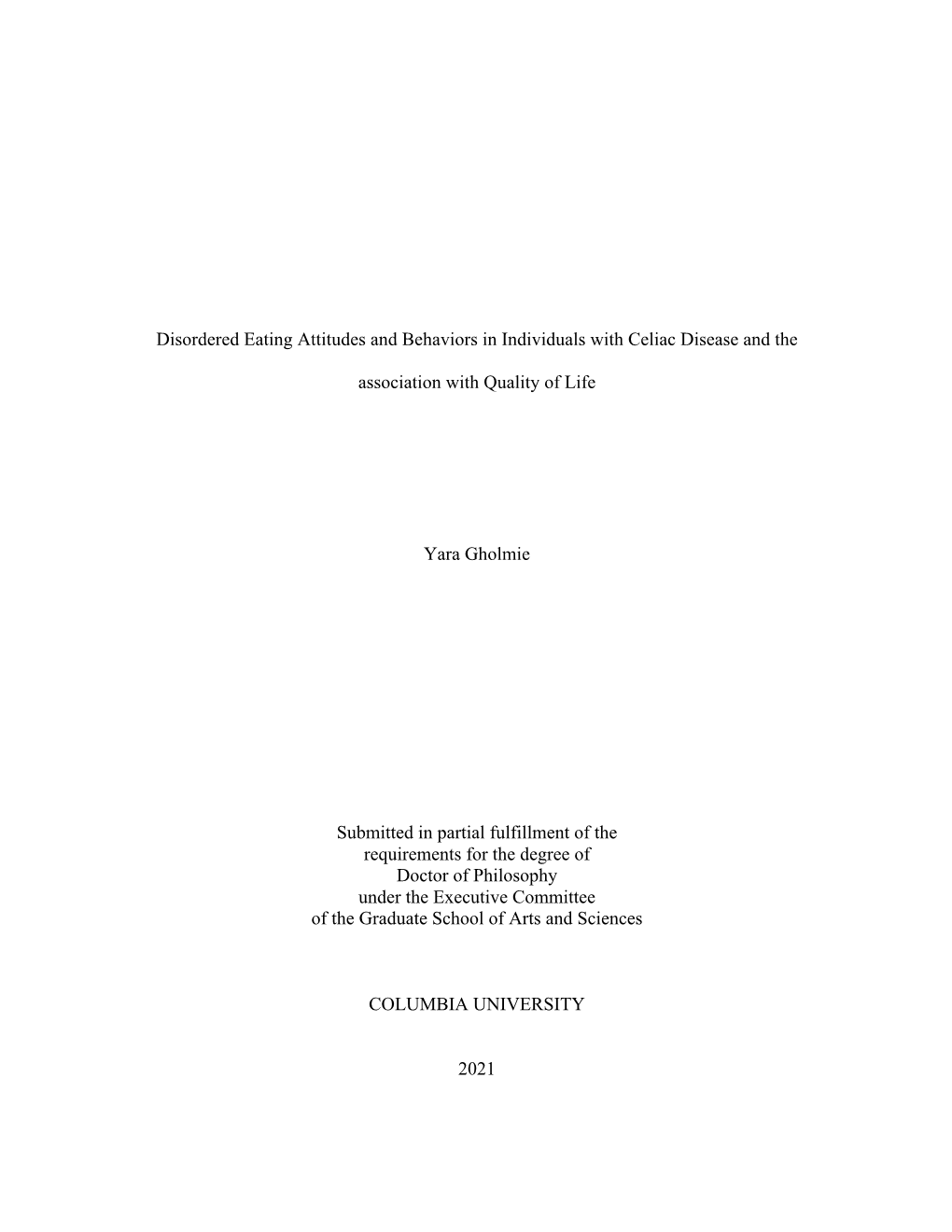 Disordered Eating Attitudes and Behaviors in Individuals with Celiac Disease and the association with Quality of Life

Yara Gholmie

Submitted in partial fulfillment of the
requirements for the degree of
Doctor of Philosophy
under the Executive Committee
of the Graduate School of Arts and Sciences

COLUMBIA UNIVERSITY

2021